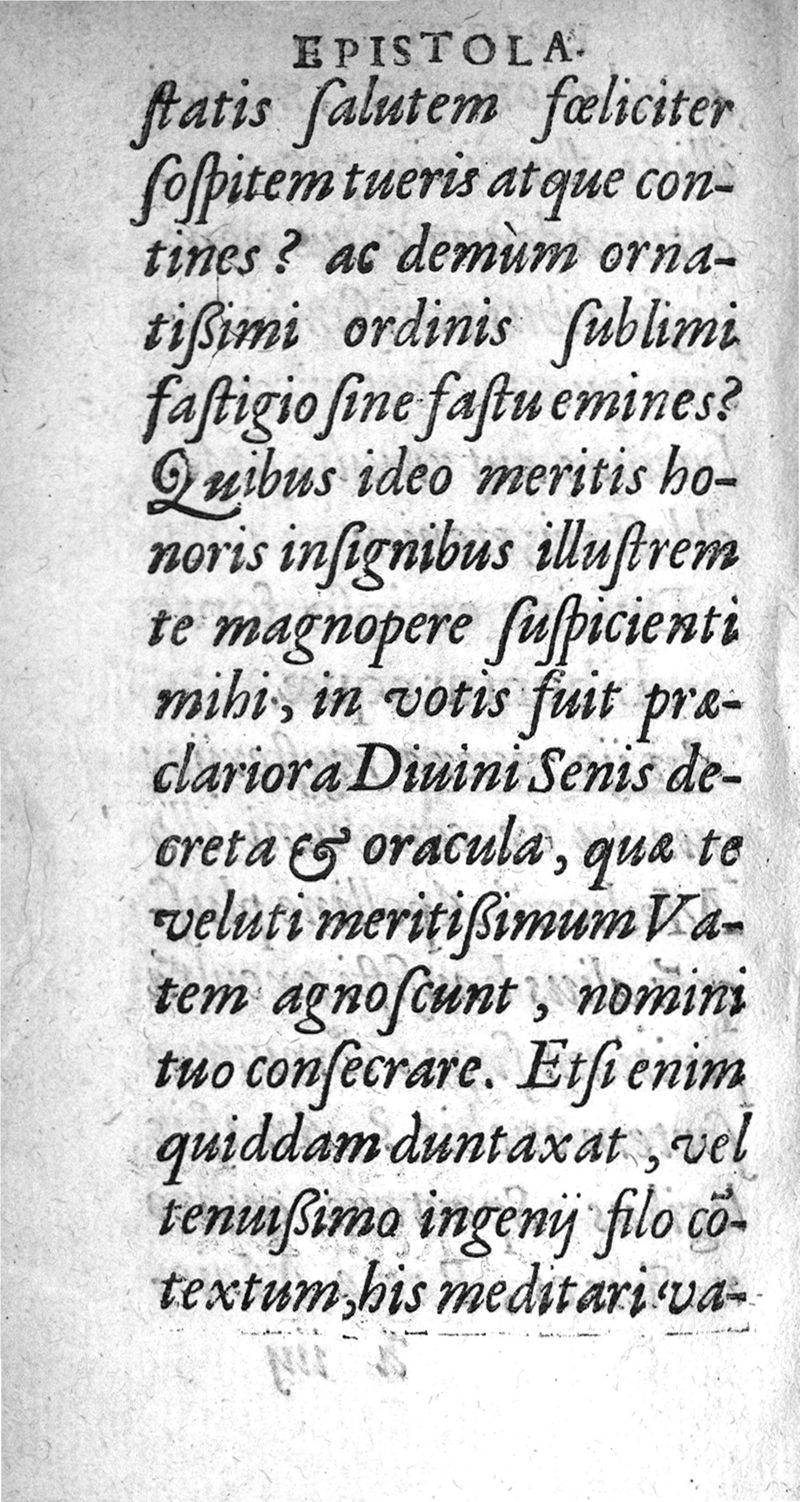 EPISTOLA.

ſtatis ſalutem fœliciter ſoſpitem tueris atque contines? ac demùm ornatiſsimi ordinis ſublimi faſtigio ſine faſtu emines? Quibus ideo meritis honoris inſignibus illuſtrem te magnopere ſuſpicienti mihi, in votis fuit præclariora Diuini Senis decreta & oracula, quæ te veluti meritiſsimum Vatem agnoſcunt, nomini tuo conſecrare. Etſi enim quiddam duntaxat, vel tenuiſsimo ingenij filo cõtextum, his meditari va-